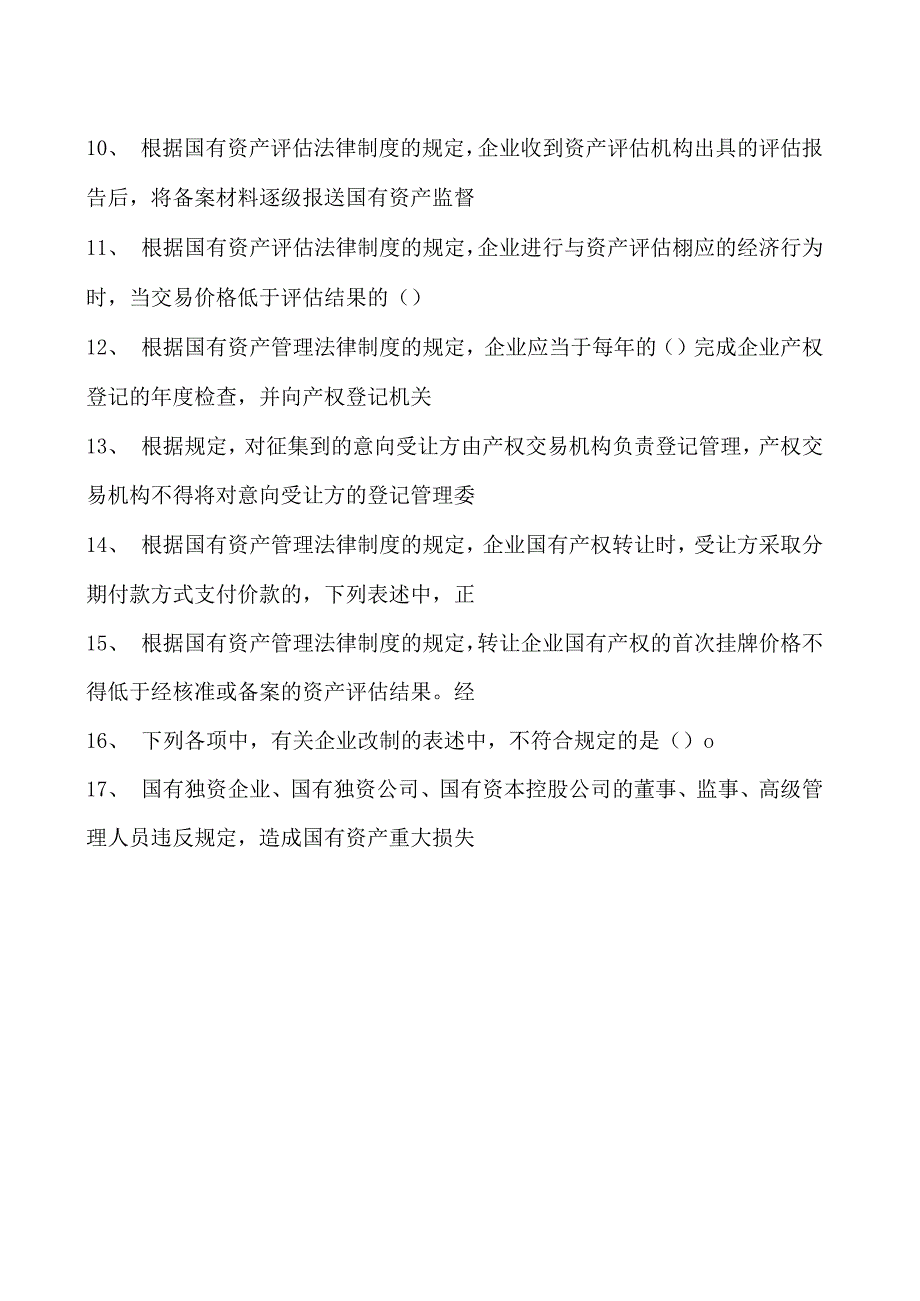 10、 根据国有资产评估法律制度的规定，企业收到资产评估机构出具的评估报告后，将备案材料逐级报送国有资产监督

11、 根据国有资产评估法律制度的规定，企业进行与资产评估栩应的经济行为时，当交易价格低于评估结果的（）

12、 根据国有资产管理法律制度的规定，企业应当于每年的（）完成企业产权登记的年度检查，并向产权登记机关

13、 根据规定，对征集到的意向受让方由产权交易机构负责登记管理，产权交易机构不得将对意向受让方的登记管理委

14、 根据国有资产管理法律制度的规定，企业国有产权转让时，受让方采取分期付款方式支付价款的，下列表述中，正

15、 根据国有资产管理法律制度的规定，转让企业国有产权的首次挂牌价格不得低于经核准或备案的资产评估结果。经

16、 下列各项中，有关企业改制的表述中，不符合规定的是（）o

17、 国有独资企业、国有独资公司、国有资本控股公司的董事、监事、高级管理人员违反规定，造成国有资产重大损失